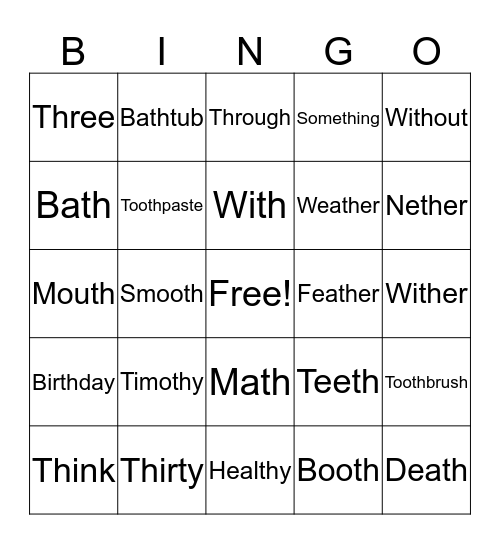 | B | I | N | G | O |
|---|---|---|---|---|
| Three | Bathtub | Through | Something | Without |
| Bath | Toothpaste | With | Weather | Nether |
| Mouth | Smooth | Free! | Feather | Wither |
| Birthday | Timothy | Math | Teeth | Toothbrush |
| Think | Thirty | Healthy | Booth | Death |